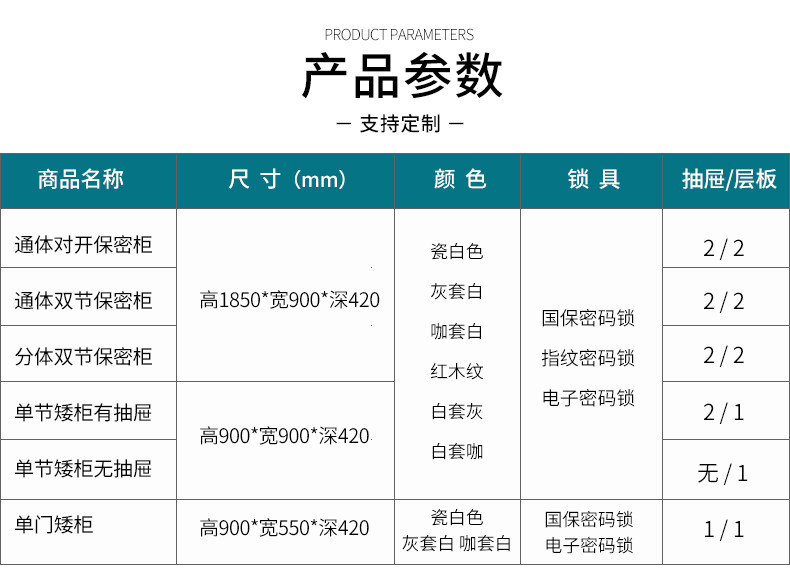 PRODUCT PARAMETERS

产品参数

— 支持定制 —

| 商品名称 | 尺寸（mm） | 颜色 | 锁具 | 抽屉/层板 |
|---|---|---|---|---|
| 通体对开保密柜 | 高1850*宽900*深420 | 瓷白色 灰套白 咖套白 红木纹 白套灰 白套咖 | 国保密码锁 指纹密码锁 电子密码锁 | 2 / 2 |
| 通体双节保密柜 |  |  |  | 2 / 2 |
| 分体双节保密柜 |  |  |  | 2 / 2 |
| 单节矮柜有抽屉 | 高900*宽900*深420 |  |  | 2 / 1 |
| 单节矮柜无抽屉 |  |  |  | 无 / 1 |
| 单门矮柜 | 高900*宽550*深420 | 瓷白色 灰套白 咖套白 | 国保密码锁 电子密码锁 | 1 / 1 |